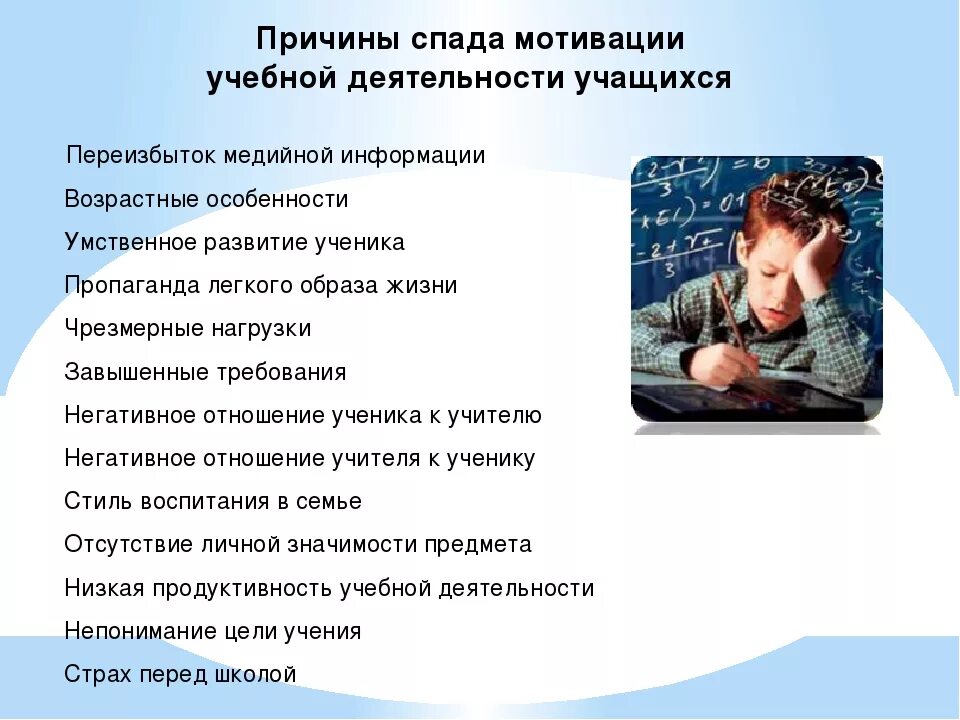 Причины спада мотивации учебной деятельности учащихся

Переизбыток медийной информации
Возрастные особенности
Умственное развитие ученика
Пропаганда легкого образа жизни
Чрезмерные нагрузки
Завышенные требования
Негативное отношение ученика к учителю
Негативное отношение учителя к ученику
Стиль воспитания в семье
Отсутствие личной значимости предмета
Низкая продуктивность учебной деятельности
Непонимание цели учения
Страх перед школой